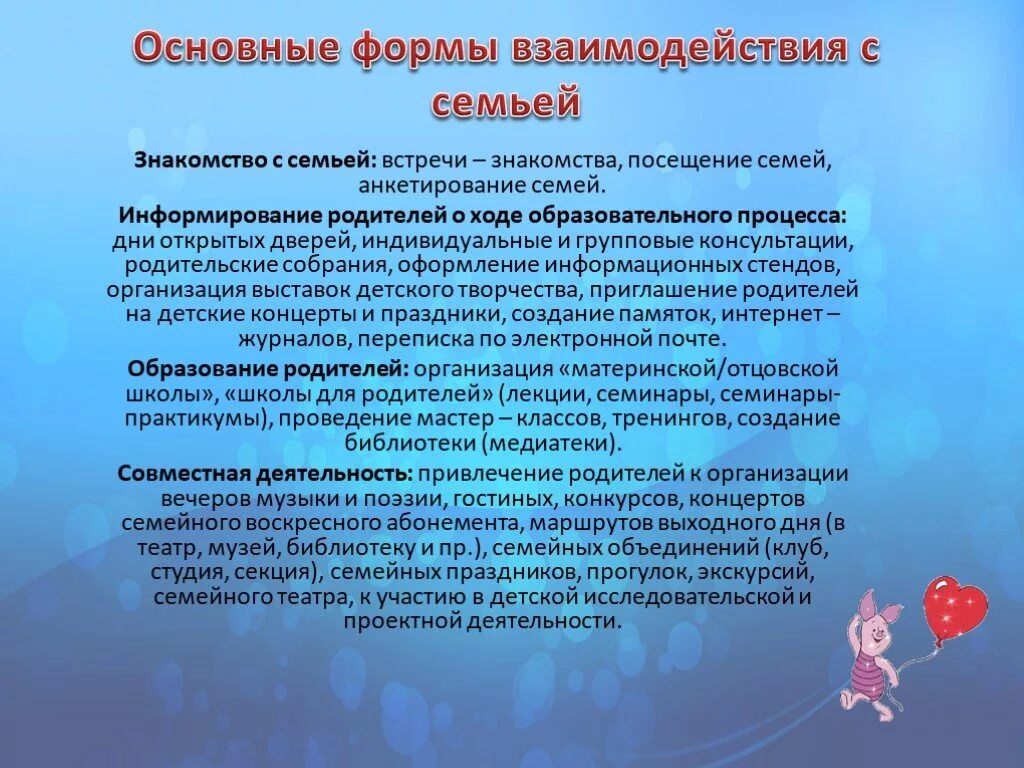 Основные формы взаимодействия с семьей

Знакомство с семьей: встречи – знакомства, посещение семей, анкетирование семей.

Информирование родителей о ходе образовательного процесса: дни открытых дверей, индивидуальные и групповые консультации, родительские собрания, оформление информационных стендов, организация выставок детского творчества, приглашение родителей на детские концерты и праздники, создание памяток, интернет – журналов, переписка по электронной почте.

Образование родителей: организация «материнской/отцовской школы», «школы для родителей» (лекции, семинары, семинары-практикумы), проведение мастер – классов, тренингов, создание библиотеки (медиатеки).

Совместная деятельность: привлечение родителей к организации вечеров музыки и поэзии, гостиных, конкурсов, концертов семейного воскресного абонемента, маршрутов выходного дня (в театр, музей, библиотеку и пр.), семейных объединений (клуб, студия, секция), семейных праздников, прогулок, экскурсий, семейного театра, к участию в детской исследовательской и проектной деятельности.